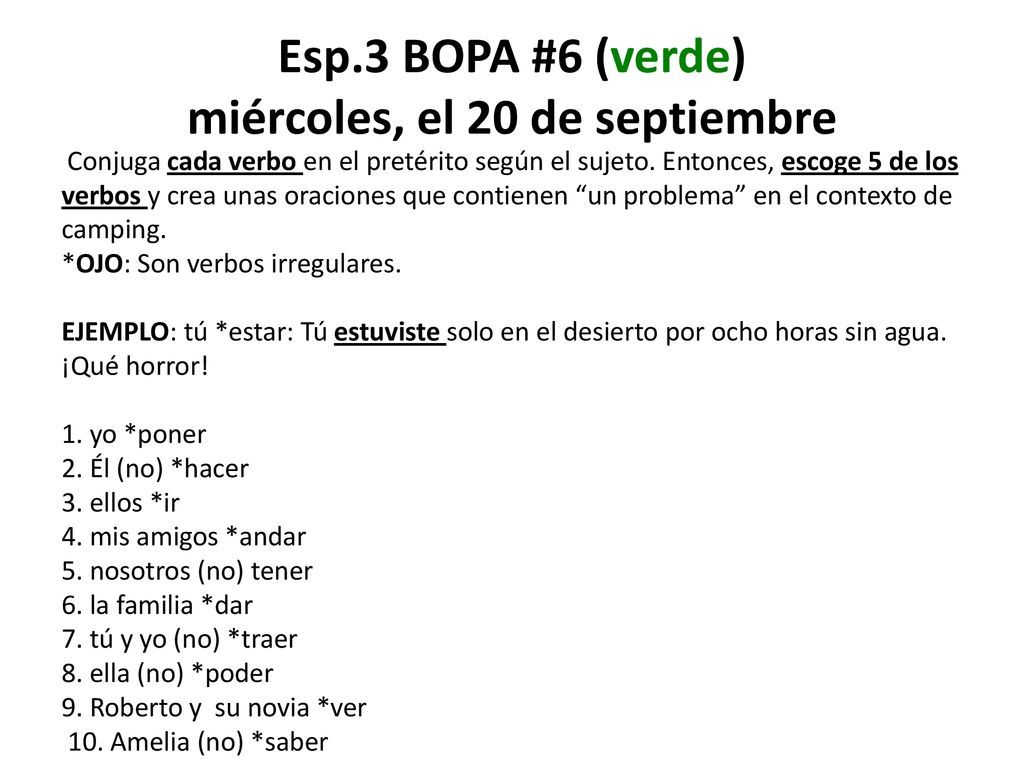 Esp.3 BOPA #6 (verde)
miércoles, el 20 de septiembre

Conjuga cada verbo en el pretérito según el sujeto. Entonces, escoge 5 de los verbos y crea unas oraciones que contienen “un problema” en el contexto de camping.
*OJO: Son verbos irregulares.

EJEMPLO: tú *estar: Tú estuviste solo en el desierto por ocho horas sin agua. ¡Qué horror!

1. yo *poner
2. Él (no) *hacer
3. ellos *ir
4. mis amigos *andar
5. nosotros (no) tener
6. la familia *dar
7. tú y yo (no) *traer
8. ella (no) *poder
9. Roberto y su novia *ver
10. Amelia (no) *saber